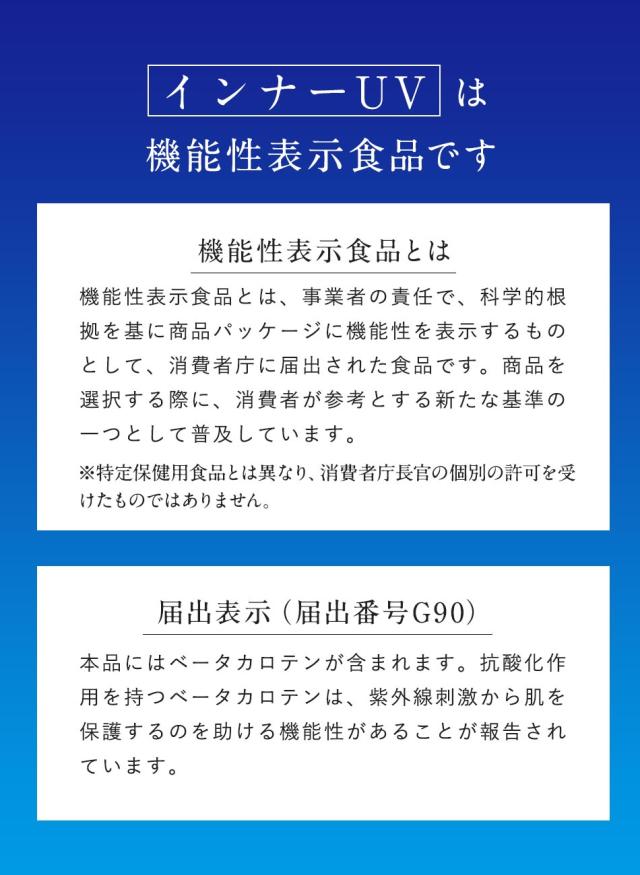 インナーUV は
機能性表示食品です

機能性表示食品とは

機能性表示食品とは、事業者の責任で、科学的根拠を基に商品パッケージに機能性を表示するものとして、消費者庁に届出された食品です。商品を選択する際に、消費者が参考とする新たな基準の一つとして普及しています。

※特定保健用食品とは異なり、消費者庁長官の個別の許可を受けたものではありません。

届出表示（届出番号G90）

本品にはベータカロテンが含まれます。抗酸化作用を持つベータカロテンは、紫外線刺激から肌を保護するのを助ける機能性があることが報告されています。